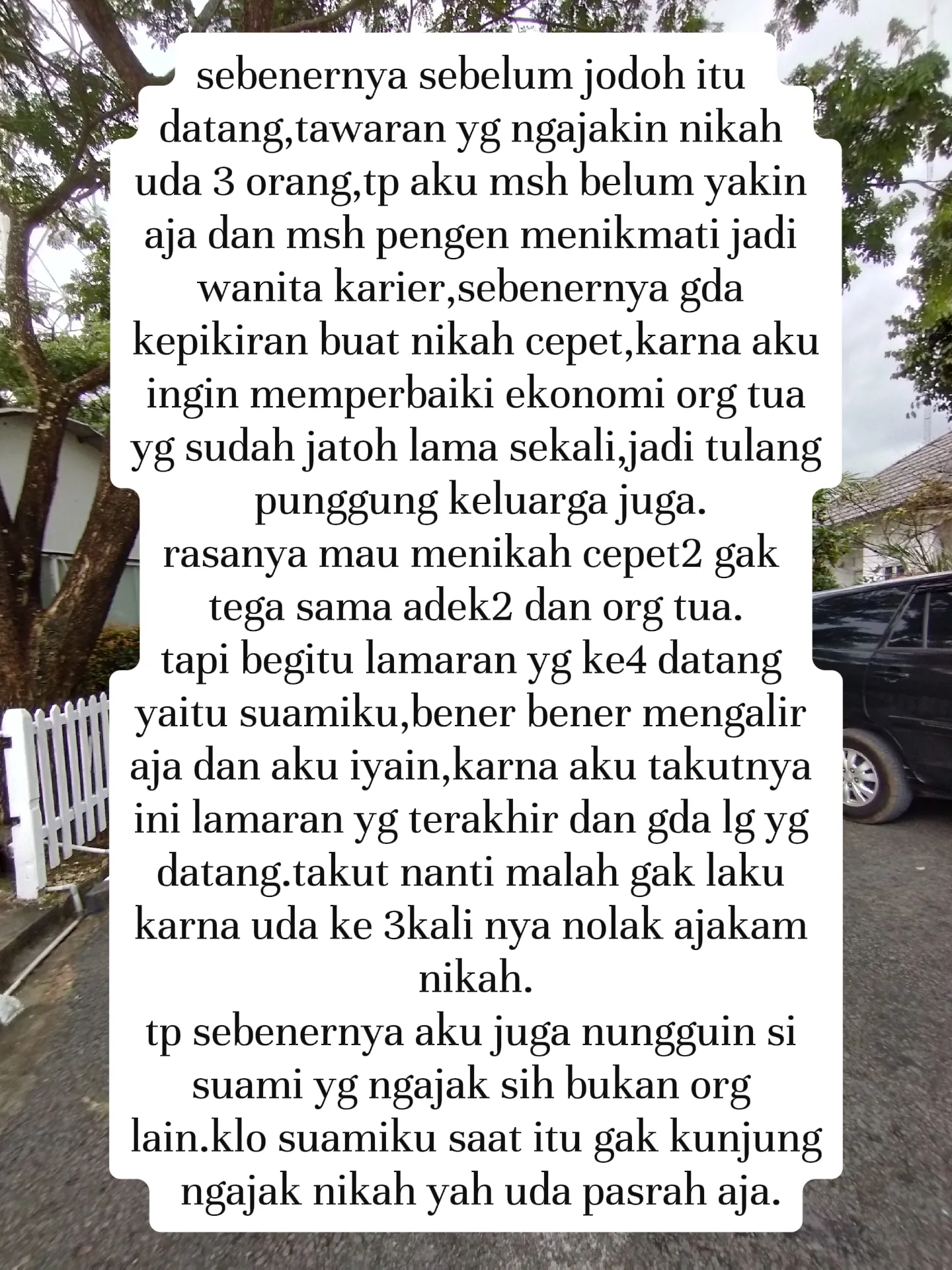 sebenernya sebelum jodoh itu datang,tawaran yg ngajakin nikah uda 3 orang,tp aku msh belum yakin aja dan msh pengen menikmati jadi wanita karier,sebenernya gda kepikiran buat nikah cepet,karna aku ingin memperbaiki ekonomi org tua yg sudah jatoh lama sekali,jadi tulang punggung keluarga juga.
rasanya mau menikah cepet2 gak tega sama adek2 dan org tua.
tapi begitu lamaran yg ke4 datang yaitu suamiku,bener bener mengalir aja dan aku iyain,karna aku takutnya ini lamaran yg terakhir dan gda lg yg datang.takut nanti malah gak laku karna uda ke 3kali nya nolak ajakam nikah.
tp sebenernya aku juga nungguin si suami yg ngajak sih bukan org lain.klo suamiku saat itu gak kunjung ngajak nikah yah uda pasrah aja.